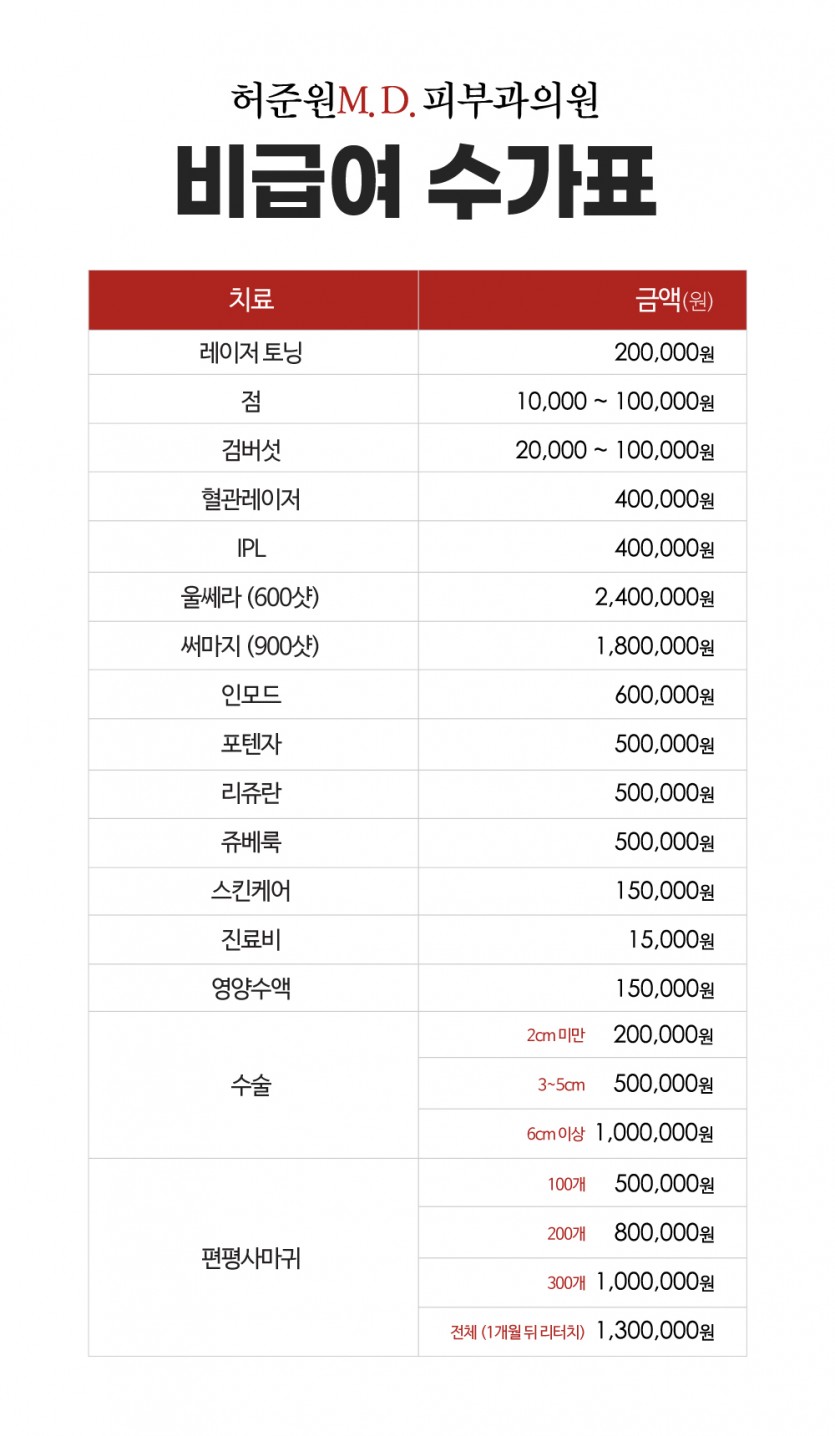 허준원M.D. 피부과의원

비급여 수가표

| 치료 | 금액(원) |
|---|---|
| 레이저 토닝 | 200,000원 |
| 점 | 10,000 ~ 100,000원 |
| 검버섯 | 20,000 ~ 100,000원 |
| 혈관레이저 | 400,000원 |
| IPL | 400,000원 |
| 울쎄라 (600샷) | 2,400,000원 |
| 써마지 (900샷) | 1,800,000원 |
| 인모드 | 600,000원 |
| 포텐자 | 500,000원 |
| 리쥬란 | 500,000원 |
| 쥬베룩 | 500,000원 |
| 스킨케어 | 150,000원 |
| 진료비 | 15,000원 |
| 영양수액 | 150,000원 |
| 수술 | 2cm 미만 200,000원 |
| | 3~5cm 500,000원 |
| | 6cm 이상 1,000,000원 |
| 편평사마귀 | 100개 500,000원 |
| | 200개 800,000원 |
| | 300개 1,000,000원 |
| | 전체 (1개월 뒤 리터치) 1,300,000원 |